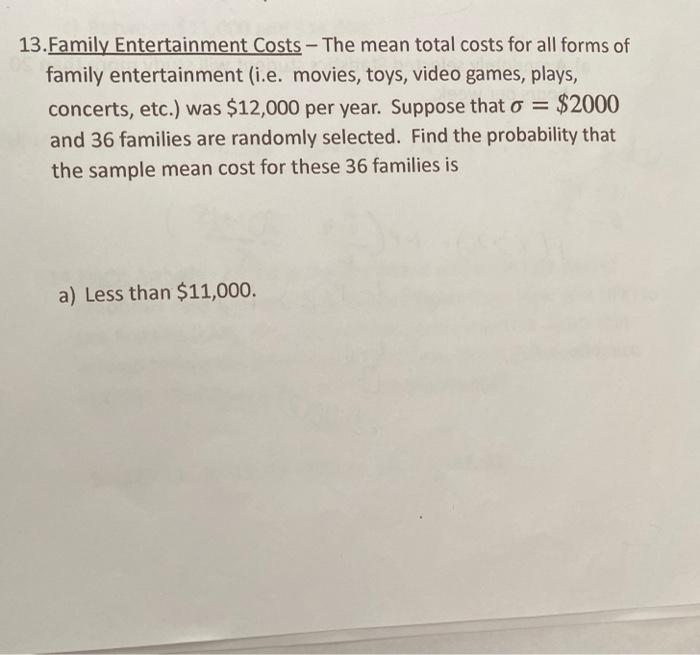 13. Family Entertainment Costs – The mean total costs for all forms of family entertainment (i.e. movies, toys, video games, plays, concerts, etc.) was \$12,000 per year. Suppose that $\sigma = \$2000$ and 36 families are randomly selected. Find the probability that the sample mean cost for these 36 families is

a) Less than \$11,000.